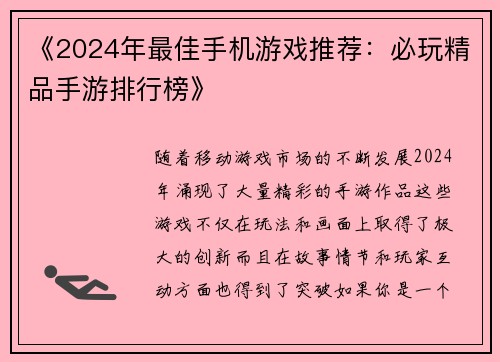 《2024年最佳手机游戏推荐：必玩精品手游排行榜》

随着移动游戏市场的不断发展2024年涌现了大量精彩的手游作品这些游戏不仅在玩法和画面上取得了极大的创新而且在故事情节和玩家互动方面也得到了突破如果你是一个